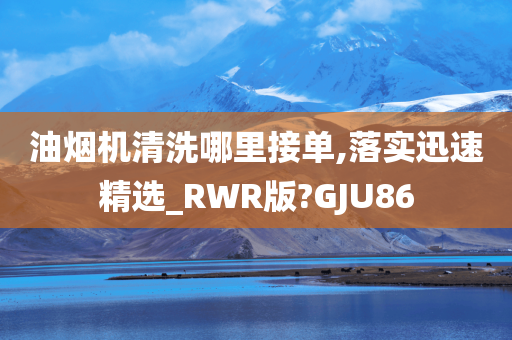 油烟机清洗哪里接单,落实迅速精选_RWR版?GJU86